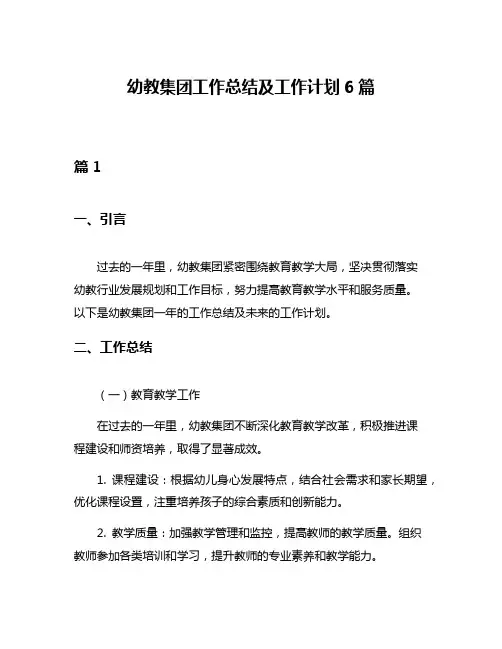 幼教集团工作总结及工作计划 6 篇

篇 1

一、引言

过去的一年里，幼教集团紧密围绕教育教学大局，坚决贯彻落实幼教行业发展规划和工作目标，努力提高教育教学水平和服务质量。以下是幼教集团一年的工作总结及未来的工作计划。

二、工作总结

（一）教育教学工作

在过去的一年里，幼教集团不断深化教育教学改革，积极推进课程建设和师资培养，取得了显著成效。

1. 课程建设：根据幼儿身心发展特点，结合社会需求和家长期望，优化课程设置，注重培养孩子的综合素质和创新能力。

2. 教学质量：加强教学管理和监控，提高教师的教学质量。组织教师参加各类培训和学习，提升教师的专业素养和教学能力。